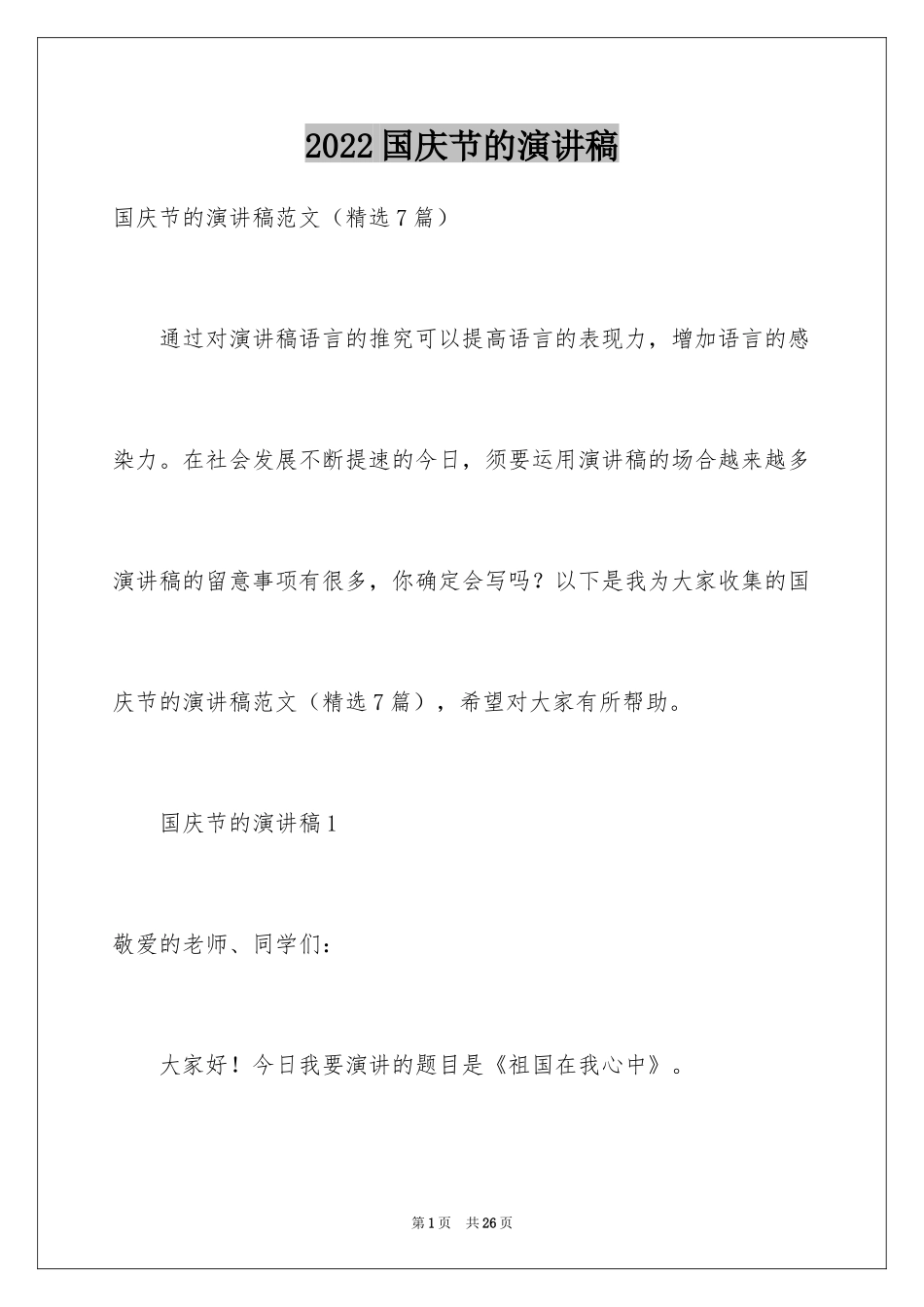 2022 国庆节的演讲稿

国庆节的演讲稿范文（精选 7 篇）

通过对演讲稿语言的推究可以提高语言的表现力，增加语言的感染力。在社会发展不断提速的今日，须要运用演讲稿的场合越来越多演讲稿的留意事项有很多，你确定会写吗？以下是我为大家收集的国庆节的演讲稿范文（精选 7 篇），希望对大家有所帮助。

国庆节的演讲稿 1

敬爱的老师、同学们：

大家好！今日我要演讲的题目是《祖国在我心中》。

第 1 页 共 26 页